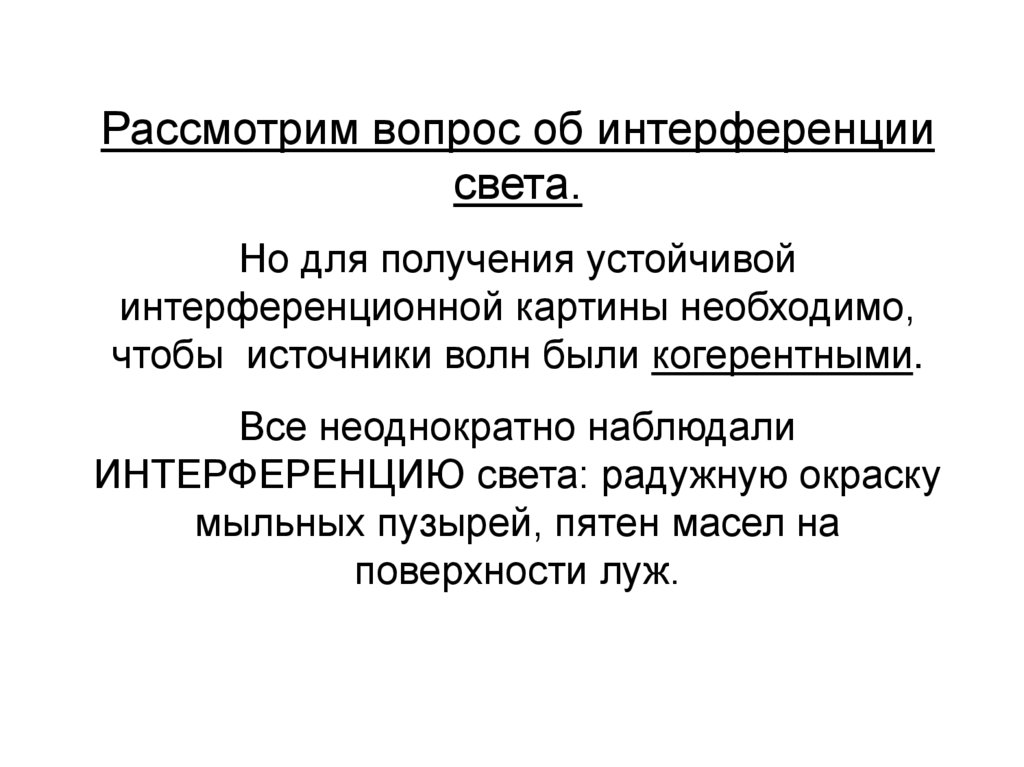 Рассмотрим вопрос об интерференции света.

Но для получения устойчивой интерференционной картины необходимо, чтобы источники волн были когерентными.

Все неоднократно наблюдали ИНТЕРФЕРЕНЦИЮ света: радужную окраску мыльных пузырей, пятен масел на поверхности луж.